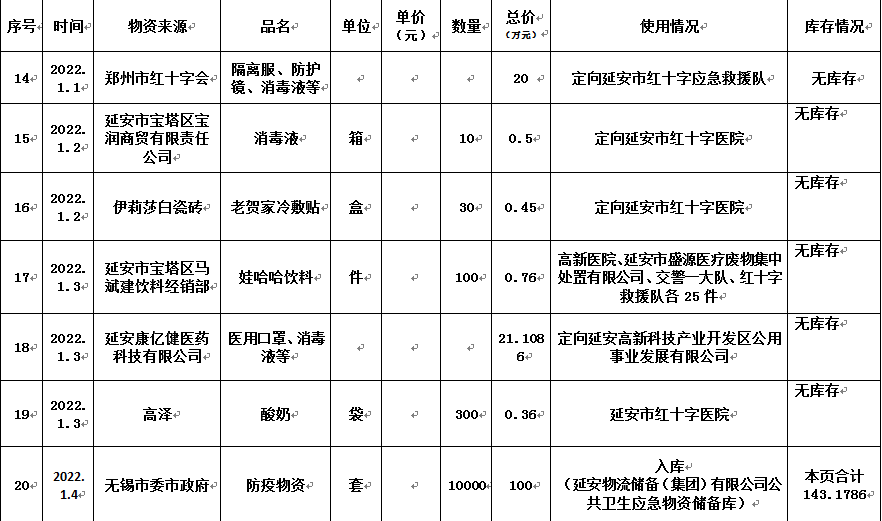 | 序号 | 时间 | 物资来源 | 品名 | 单位 | 单价（元） | 数量 | 总价（万元） | 使用情况 | 库存情况 |
|---|---|---|---|---|---|---|---|---|---|
| 14 | 2022.1.1 | 郑州市红十字会 | 隔离服、防护镜、消毒液等 | | | | 20 | 定向延安市红十字应急救援队 | 无库存 |
| 15 | 2022.1.2 | 延安市宝塔区宝润商贸有限责任公司 | 消毒液 | 箱 | | 10 | 0.5 | 定向延安市红十字医院 | 无库存 |
| 16 | 2022.1.2 | 伊莉莎白瓷砖 | 老贺家冷敷贴 | 盒 | | 30 | 0.45 | 定向延安市红十字医院 | 无库存 |
| 17 | 2022.1.3 | 延安市宝塔区马斌建饮料经销部 | 娃哈哈饮料 | 件 | | 100 | 0.76 | 高新医院、延安市盛源医疗废物集中处置有限公司、交警一大队、红十字救援队各 25 件 | 无库存 |
| 18 | 2022.1.3 | 延安康亿健医药科技有限公司 | 医用口罩、消毒液等 | | | | 21.1086 | 定向延安高新科技产业开发区公用事业发展有限公司 | 无库存 |
| 19 | 2022.1.3 | 高泽 | 酸奶 | 袋 | | 300 | 0.36 | 延安市红十字医院 | 无库存 |
| 20 | 2022.1.4 | 无锡市委市政府 | 防疫物资 | 套 | | 10000 | 100 | 入库（延安物流储备（集团）有限公司公共卫生应急物资储备库） | 本页合计 143.1786 |